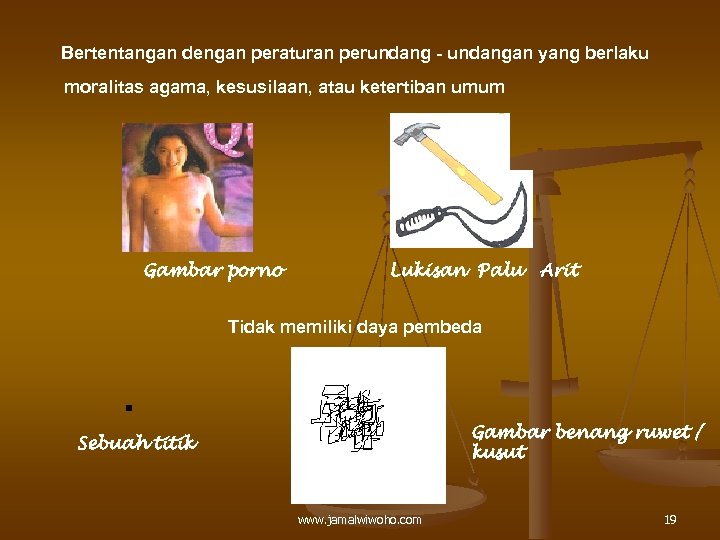 Bertentangan dengan peraturan perundang - undangan yang berlaku moralitas agama, kesusilaan, atau ketertiban umum

Gambar porno

Lukisan Palu Arit

Tidak memiliki daya pembeda

Sebuah titik

Gambar benang ruwet / kusut

www.jamalwiwoho.com

19